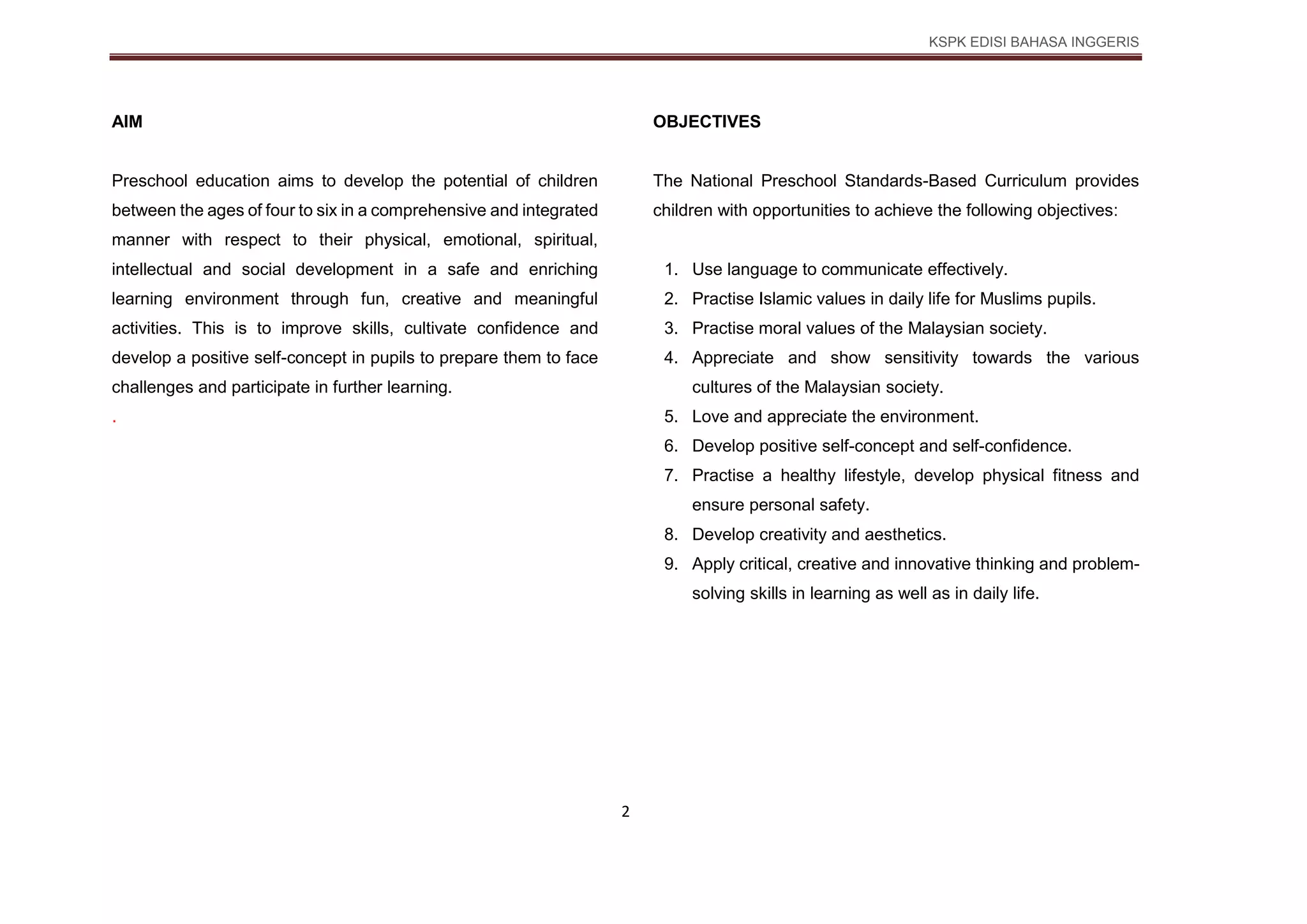 KSPK EDISI BAHASA INGGERIS

AIM

Preschool education aims to develop the potential of children between the ages of four to six in a comprehensive and integrated manner with respect to their physical, emotional, spiritual, intellectual and social development in a safe and enriching learning environment through fun, creative and meaningful activities. This is to improve skills, cultivate confidence and develop a positive self-concept in pupils to prepare them to face challenges and participate in further learning.

.

OBJECTIVES

The National Preschool Standards-Based Curriculum provides children with opportunities to achieve the following objectives:

1. Use language to communicate effectively.
2. Practise Islamic values in daily life for Muslims pupils.
3. Practise moral values of the Malaysian society.
4. Appreciate and show sensitivity towards the various cultures of the Malaysian society.
5. Love and appreciate the environment.
6. Develop positive self-concept and self-confidence.
7. Practise a healthy lifestyle, develop physical fitness and ensure personal safety.
8. Develop creativity and aesthetics.
9. Apply critical, creative and innovative thinking and problem-solving skills in learning as well as in daily life.

2